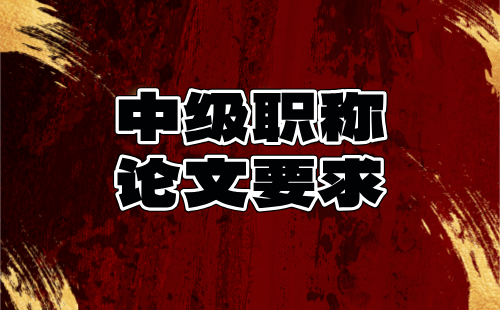 中级职称
论文要求